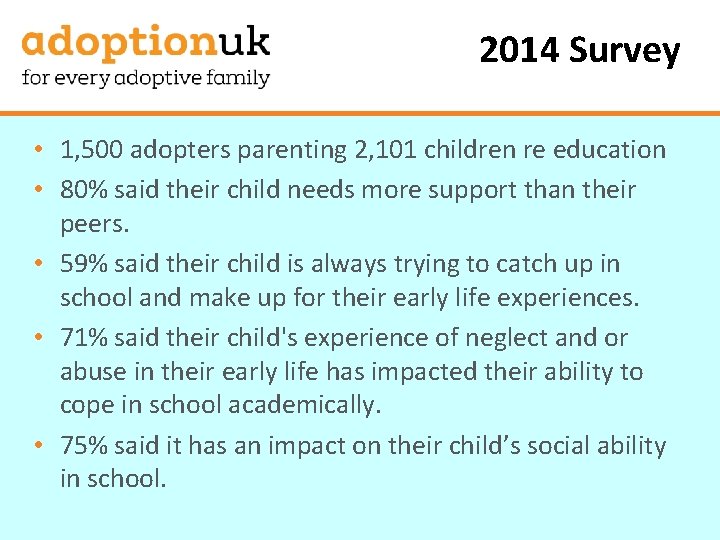 adoptionuk
for every adoptive family

2014 Survey

• 1,500 adopters parenting 2,101 children re education
• 80% said their child needs more support than their peers.
• 59% said their child is always trying to catch up in school and make up for their early life experiences.
• 71% said their child's experience of neglect and or abuse in their early life has impacted their ability to cope in school academically.
• 75% said it has an impact on their child's social ability in school.